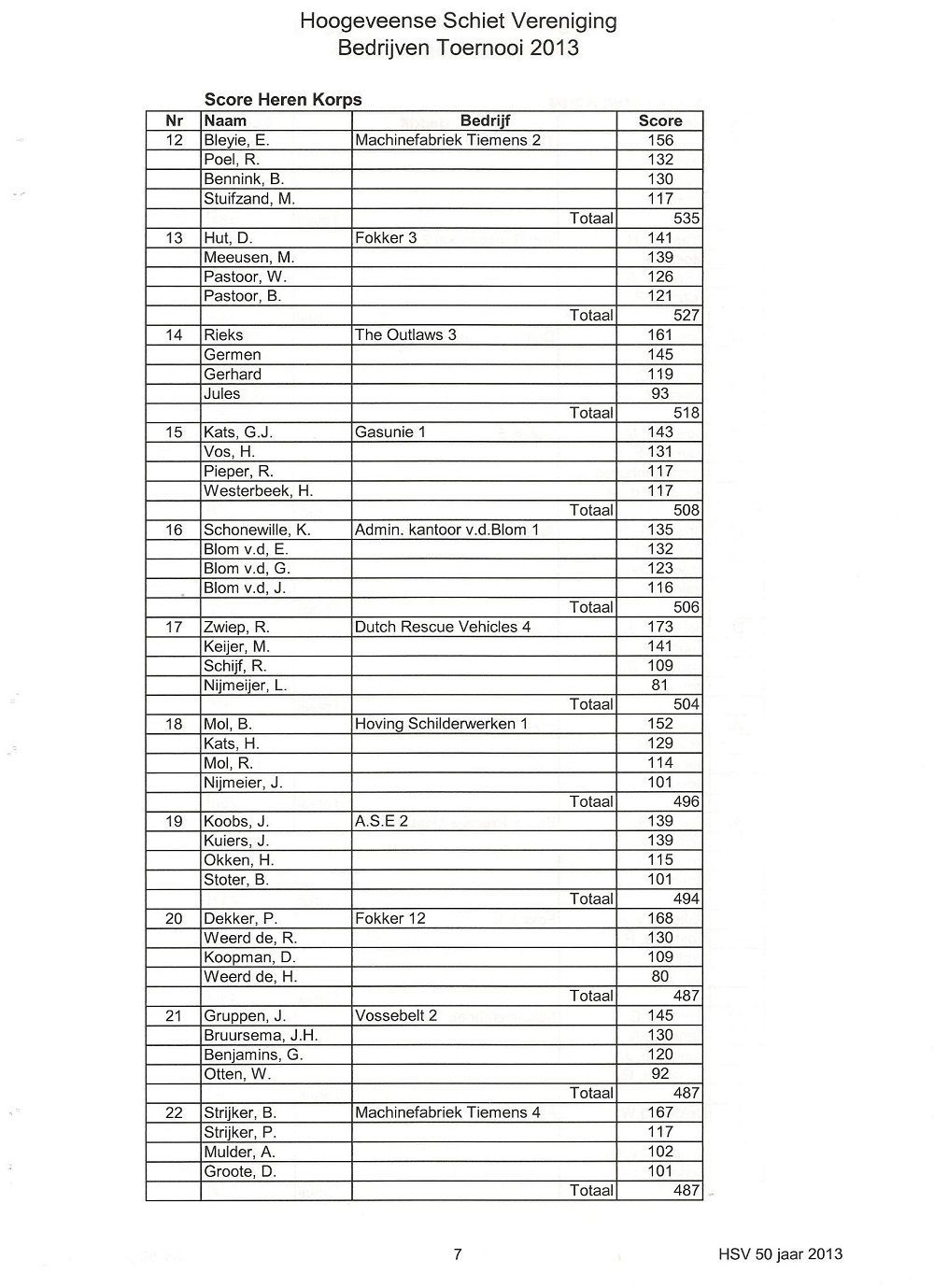 Hoogeveense Schiet Vereniging
Bedrijven Toernooi 2013

Score Heren Korps

| Nr | Naam | Bedrijf | Score |
|---|---|---|---|
| 12 | Bleyie, E. | Machinefabriek Tiemens 2 | 156 |
| | Poel, R. | | 132 |
| | Bennink, B. | | 130 |
| | Stuifzand, M. | | 117 |
| | | Totaal | 535 |
| 13 | Hut, D. | Fokker 3 | 141 |
| | Meeusen, M. | | 139 |
| | Pastoor, W. | | 126 |
| | Pastoor, B. | | 121 |
| | | Totaal | 527 |
| 14 | Rieks | The Outlaws 3 | 161 |
| | Germen | | 145 |
| | Gerhard | | 119 |
| | Jules | | 93 |
| | | Totaal | 518 |
| 15 | Kats, G.J. | Gasunie 1 | 143 |
| | Vos, H. | | 131 |
| | Pieper, R. | | 117 |
| | Westerbeek, H. | | 117 |
| | | Totaal | 508 |
| 16 | Schonewille, K. | Admin. kantoor v.d.Blom 1 | 135 |
| | Blom v.d, E. | | 132 |
| | Blom v.d, G. | | 123 |
| | Blom v.d, J. | | 116 |
| | | Totaal | 506 |
| 17 | Zwiep, R. | Dutch Rescue Vehicles 4 | 173 |
| | Keijer, M. | | 141 |
| | Schijf, R. | | 109 |
| | Nijmeijer, L. | | 81 |
| | | Totaal | 504 |
| 18 | Mol, B. | Hoving Schilderwerken 1 | 152 |
| | Kats, H. | | 129 |
| | Mol, R. | | 114 |
| | Nijmeier, J. | | 101 |
| | | Totaal | 496 |
| 19 | Koobs, J. | A.S.E 2 | 139 |
| | Kuiers, J. | | 139 |
| | Okken, H. | | 115 |
| | Stoter, B. | | 101 |
| | | Totaal | 494 |
| 20 | Dekker, P. | Fokker 12 | 168 |
| | Weerd de, R. | | 130 |
| | Koopman, D. | | 109 |
| | Weerd de, H. | | 80 |
| | | Totaal | 487 |
| 21 | Gruppen, J. | Vossebelt 2 | 145 |
| | Bruursema, J.H. | | 130 |
| | Benjamins, G. | | 120 |
| | Otten, W. | | 92 |
| | | Totaal | 487 |
| 22 | Strijker, B. | Machinefabriek Tiemens 4 | 167 |
| | Strijker, P. | | 117 |
| | Mulder, A. | | 102 |
| | Groote, D. | | 101 |
| | | Totaal | 487 |

7

HSV 50 jaar 2013